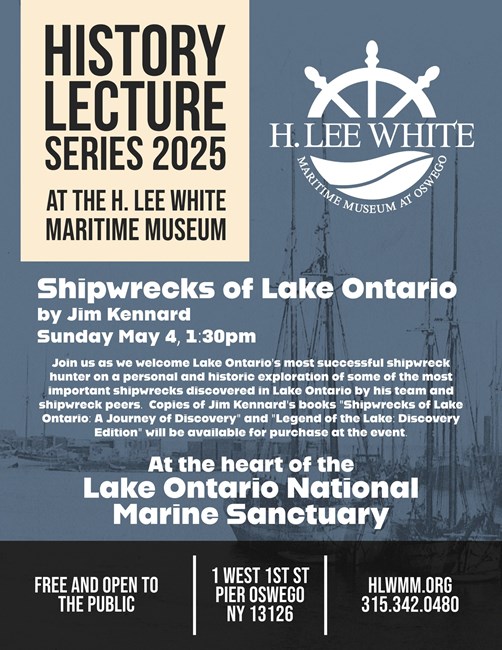 HISTORY LECTURE SERIES 2025

AT THE H. LEE WHITE MARITIME MUSEUM

H. LEE WHITE
MARITIME MUSEUM AT OSWEGO

Shipwrecks of Lake Ontario
by Jim Kennard
Sunday May 4, 1:30pm

Join us as we welcome Lake Ontario's most successful shipwreck hunter on a personal and historic exploration of some of the most important shipwrecks discovered in Lake Ontario by his team and shipwreck peers. Copies of Jim Kennard's books "Shipwrecks of Lake Ontario: A Journey of Discovery" and "Legend of the Lake: Discovery Edition" will be available for purchase at the event.

At the heart of the
Lake Ontario National Marine Sanctuary

FREE AND OPEN TO THE PUBLIC

1 WEST 1ST ST
PIER OSWEGO
NY 13126

HLWMM.ORG
315.342.0480